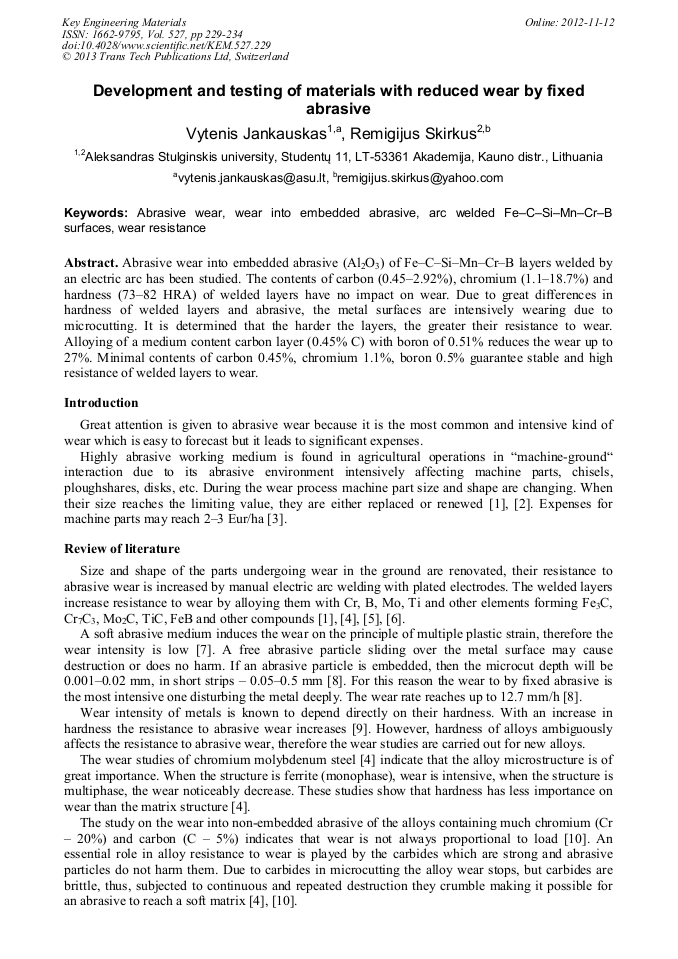 Key Engineering Materials
ISSN: 1662-9795, Vol. 527, pp 229-234
doi:10.4028/www.scientific.net/KEM.527.229
© 2013 Trans Tech Publications Ltd, Switzerland

Online: 2012-11-12

Development and testing of materials with reduced wear by fixed abrasive

Vytenis Jankauskas$^{1,a}$, Remigijus Skirkus$^{2,b}$

$^{1,2}$Aleksandras Stulginskis university, Studentų 11, LT-53361 Akademija, Kauno distr., Lithuania

$^{a}$vytenis.jankauskas@asu.lt, $^{b}$remigijus.skirkus@yahoo.com

Keywords: Abrasive wear, wear into embedded abrasive, arc welded Fe–C–Si–Mn–Cr–B surfaces, wear resistance

Abstract. Abrasive wear into embedded abrasive ($Al_2O_3$) of Fe–C–Si–Mn–Cr–B layers welded by an electric arc has been studied. The contents of carbon (0.45–2.92%), chromium (1.1–18.7%) and hardness (73–82 HRA) of welded layers have no impact on wear. Due to great differences in hardness of welded layers and abrasive, the metal surfaces are intensively wearing due to microcutting. It is determined that the harder the layers, the greater their resistance to wear. Alloying of a medium content carbon layer (0.45% C) with boron of 0.51% reduces the wear up to 27%. Minimal contents of carbon 0.45%, chromium 1.1%, boron 0.5% guarantee stable and high resistance of welded layers to wear.

Introduction

Great attention is given to abrasive wear because it is the most common and intensive kind of wear which is easy to forecast but it leads to significant expenses.

Highly abrasive working medium is found in agricultural operations in “machine-ground“ interaction due to its abrasive environment intensively affecting machine parts, chisels, ploughshares, disks, etc. During the wear process machine part size and shape are changing. When their size reaches the limiting value, they are either replaced or renewed [1], [2]. Expenses for machine parts may reach 2–3 Eur/ha [3].

Review of literature

Size and shape of the parts undergoing wear in the ground are renovated, their resistance to abrasive wear is increased by manual electric arc welding with plated electrodes. The welded layers increase resistance to wear by alloying them with Cr, B, Mo, Ti and other elements forming $Fe_3C$, $Cr_7C_3$, $Mo_2C$, TiC, FeB and other compounds [1], [4], [5], [6].

A soft abrasive medium induces the wear on the principle of multiple plastic strain, therefore the wear intensity is low [7]. A free abrasive particle sliding over the metal surface may cause destruction or does no harm. If an abrasive particle is embedded, then the microcut depth will be 0.001–0.02 mm, in short strips – 0.05–0.5 mm [8]. For this reason the wear to by fixed abrasive is the most intensive one disturbing the metal deeply. The wear rate reaches up to 12.7 mm/h [8].

Wear intensity of metals is known to depend directly on their hardness. With an increase in hardness the resistance to abrasive wear increases [9]. However, hardness of alloys ambiguously affects the resistance to abrasive wear, therefore the wear studies are carried out for new alloys.

The wear studies of chromium molybdenum steel [4] indicate that the alloy microstructure is of great importance. When the structure is ferrite (monophase), wear is intensive, when the structure is multiphase, the wear noticeably decrease. These studies show that hardness has less importance on wear than the matrix structure [4].

The study on the wear into non-embedded abrasive of the alloys containing much chromium (Cr – 20%) and carbon (C – 5%) indicates that wear is not always proportional to load [10]. An essential role in alloy resistance to wear is played by the carbides which are strong and abrasive particles do not harm them. Due to carbides in microcutting the alloy wear stops, but carbides are brittle, thus, subjected to continuous and repeated destruction they crumble making it possible for an abrasive to reach a soft matrix [4], [10].